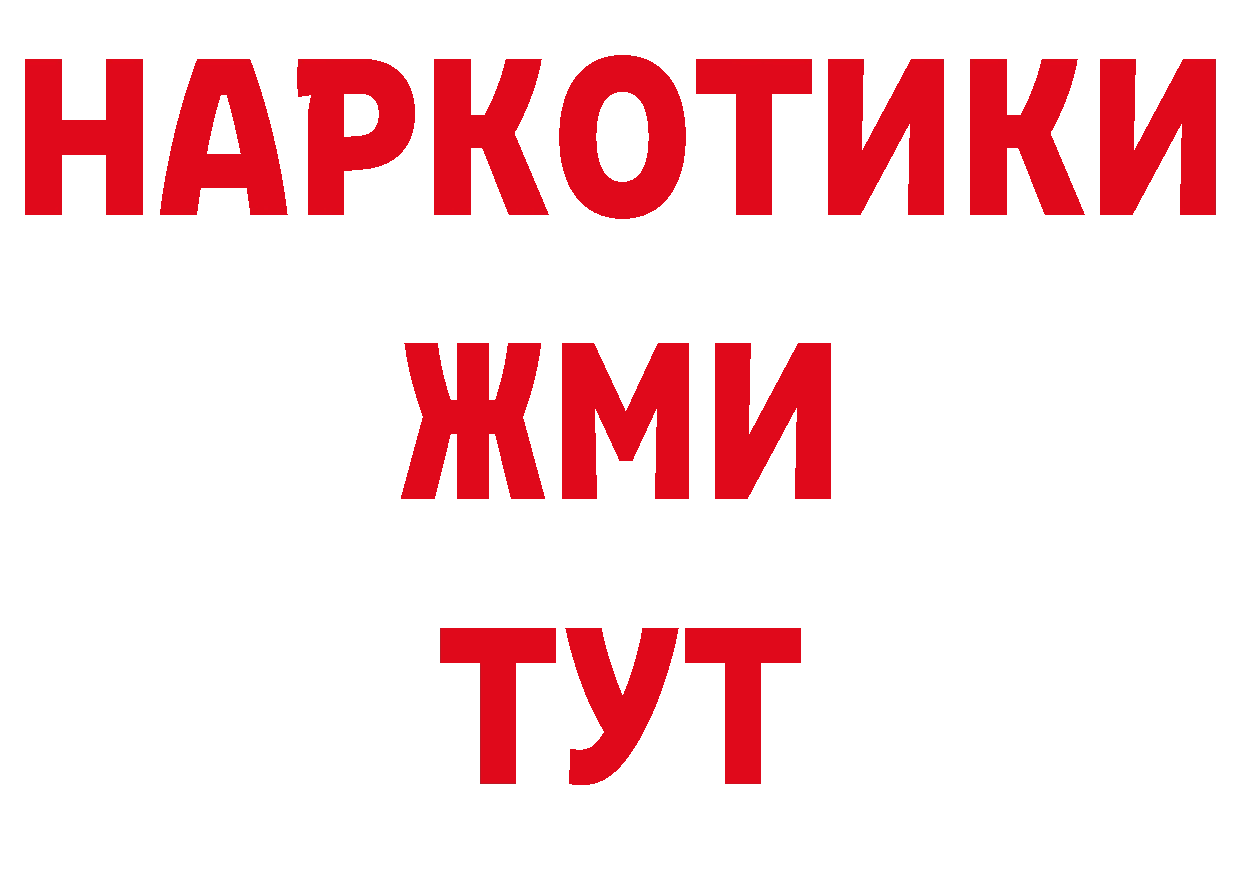 НАРКОТИКИ
ЖМИ
ТУТ